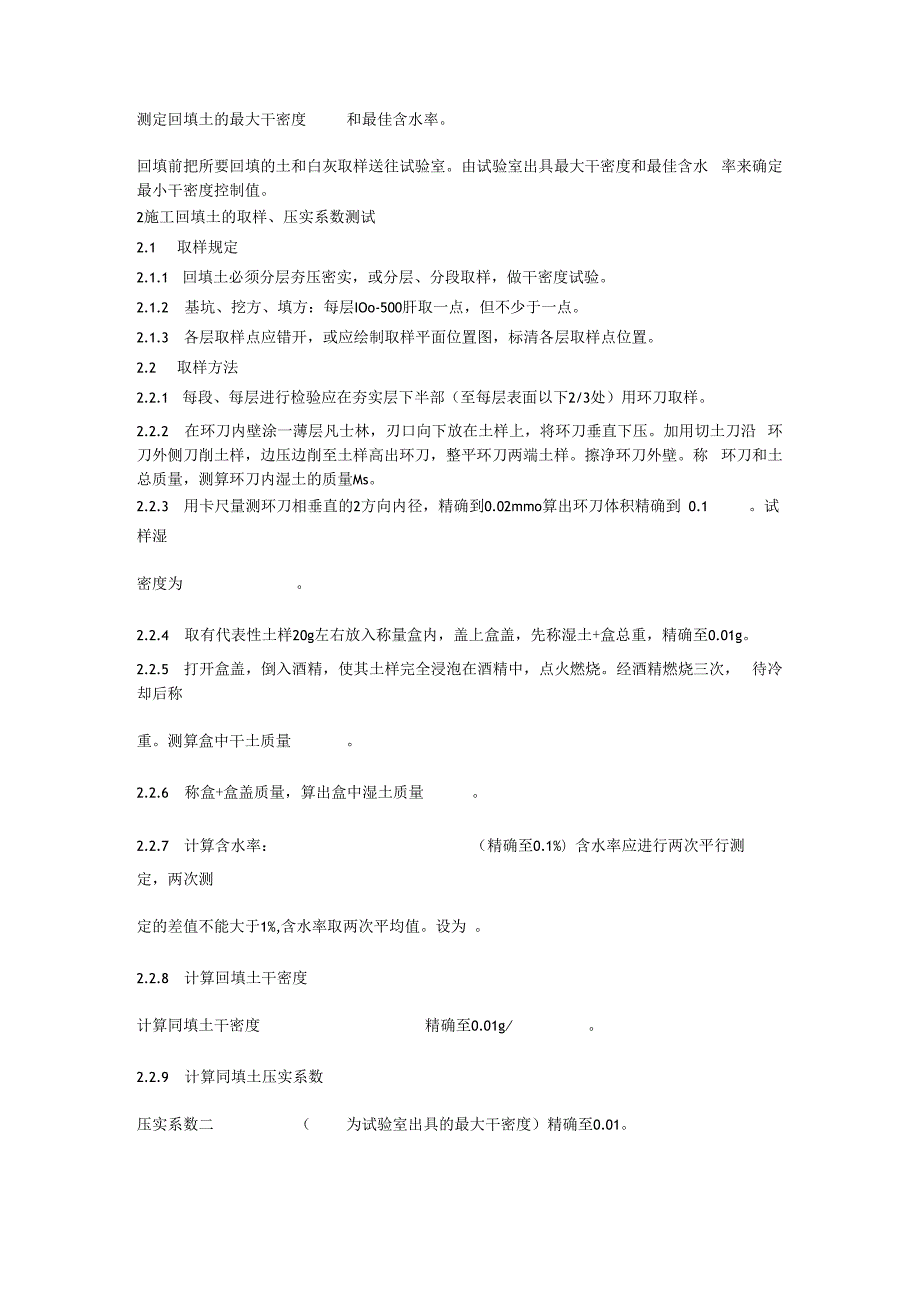 测定回填土的最大干密度 和最佳含水率。

回填前把所要回填的土和白灰取样送往试验室。由试验室出具最大干密度和最佳含水 率来确定最小干密度控制值。

2施工回填土的取样、压实系数测试

2.1 取样规定

2.1.1 回填土必须分层夯压密实，或分层、分段取样，做干密度试验。

2.1.2 基坑、挖方、填方：每层IOo-500肝取一点，但不少于一点。

2.1.3 各层取样点应错开，或应绘制取样平面位置图，标清各层取样点位置。

2.2 取样方法

2.2.1 每段、每层进行检验应在夯实层下半部（至每层表面以下2/3处）用环刀取样。

2.2.2 在环刀内壁涂一薄层凡士林，刃口向下放在土样上，将环刀垂直下压。加用切土刀沿 环刀外侧刀削土样，边压边削至土样高出环刀，整平环刀两端土样。擦净环刀外壁。称 环刀和土总质量，测算环刀内湿土的质量Ms。

2.2.3 用卡尺量测环刀相垂直的2方向内径，精确到0.02mmo算出环刀体积精确到 0.1 。试样湿

密度为 。

2.2.4 取有代表性土样20g左右放入称量盒内，盖上盒盖，先称湿土+盒总重，精确至0.01g。

2.2.5 打开盒盖，倒入酒精，使其土样完全浸泡在酒精中，点火燃烧。经酒精燃烧三次， 待冷却后称

重。测算盒中干土质量 。

2.2.6 称盒+盒盖质量，算出盒中湿土质量 。

2.2.7 计算含水率： （精确至0.1%）含水率应进行两次平行测定，两次测

定的差值不能大于1%,含水率取两次平均值。设为 。

2.2.8 计算回填土干密度

计算同填土干密度 精确至0.01g/ 。

2.2.9 计算同填土压实系数

压实系数二 （ 为试验室出具的最大干密度）精确至0.01。